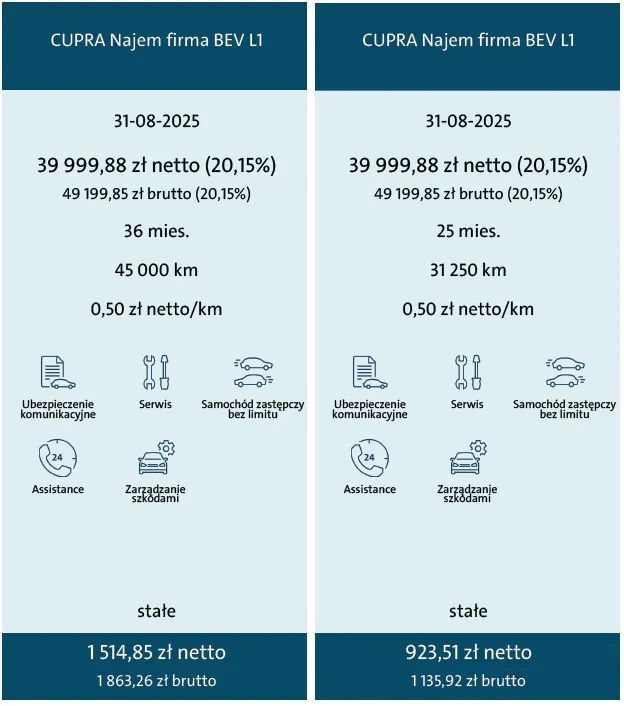 CUPRA Najem firma BEV L1

31-08-2025

39 999,88 zł netto (20,15%)
49 199,85 zł brutto (20,15%)

36 mies.

45 000 km

0,50 zł netto/km

Ubezpieczenie komunikacyjne

Serwis

Samochód zastępczy bez limitu

24

Assistance

Zarządzanie szkodami

stałe

1 514,85 zł netto
1 863,26 zł brutto

CUPRA Najem firma BEV L1

31-08-2025

39 999,88 zł netto (20,15%)
49 199,85 zł brutto (20,15%)

25 mies.

31 250 km

0,50 zł netto/km

Ubezpieczenie komunikacyjne

Serwis

Samochód zastępczy bez limitu

24

Assistance

Zarządzanie szkodami

stałe

923,51 zł netto
1 135,92 zł brutto